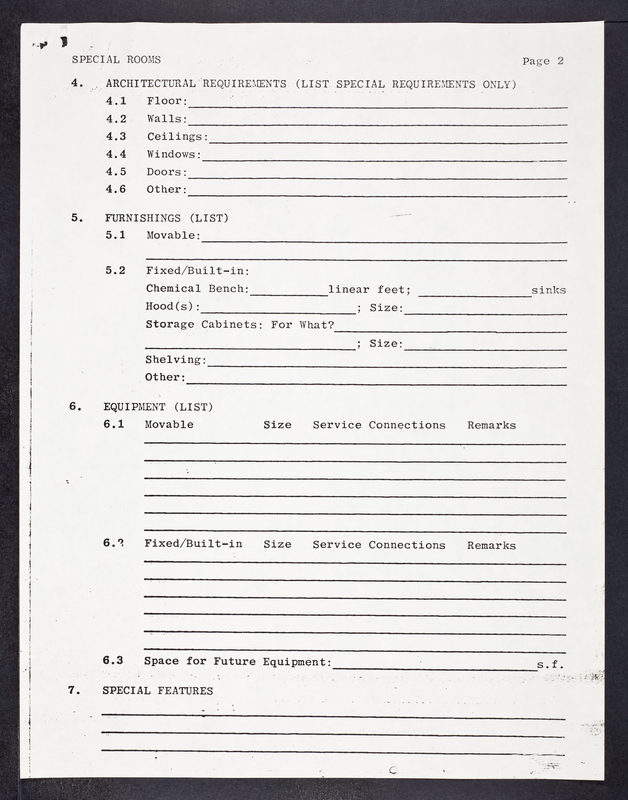 SPECIAL ROOMS Page 2

4. ARCHITECTURAL REQUIREMENTS (LIST SPECIAL REQUIREMENTS ONLY)
4.1 Floor:
4.2 Walls:
4.3 Ceilings:
4.4 Windows:
4.5 Doors:
4.6 Other:

5. FURNISHINGS (LIST)
5.1 Movable:

5.2 Fixed/Built-in:
Chemical Bench: linear feet; sinks
Hood(s): ; Size:
Storage Cabinets: For What?
; Size:
Shelving:
Other:

6. EQUIPMENT (LIST)
6.1 Movable Size Service Connections Remarks

6.2 Fixed/Built-in Size Service Connections Remarks

6.3 Space for Future Equipment: s.f.

7. SPECIAL FEATURES